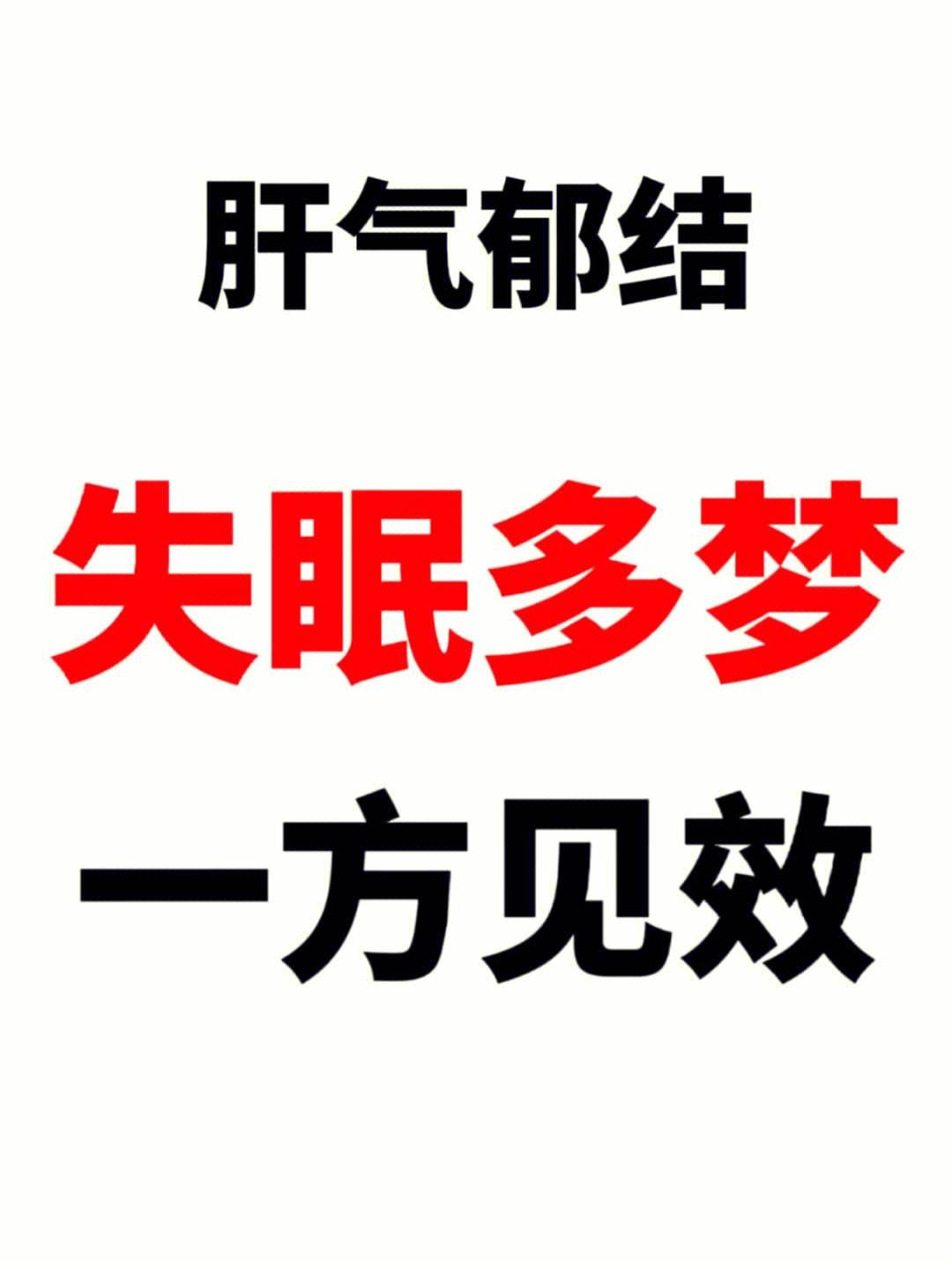 肝气郁结
失眠多梦
一方见效